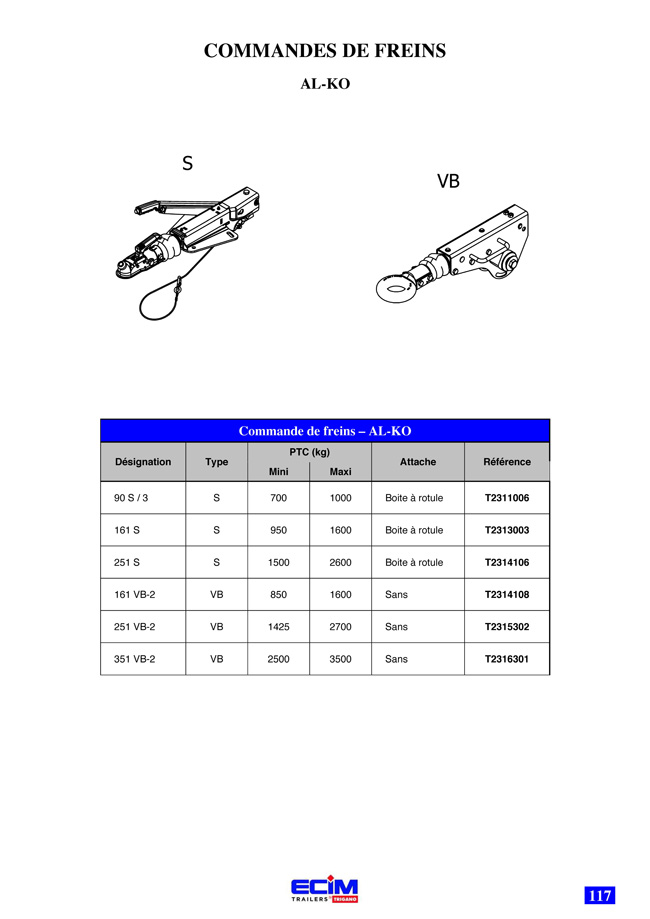 COMMANDES DE FREINS

AL-KO

S

VB

Commande de freins – AL-KO

| Désignation | Type | PTC (kg) Mini | PTC (kg) Maxi | Attache | Référence |
|---|---|---|---|---|---|
| 90 S / 3 | S | 700 | 1000 | Boite à rotule | T2311006 |
| 161 S | S | 950 | 1600 | Boite à rotule | T2313003 |
| 251 S | S | 1500 | 2600 | Boite à rotule | T2314106 |
| 161 VB-2 | VB | 850 | 1600 | Sans | T2314108 |
| 251 VB-2 | VB | 1425 | 2700 | Sans | T2315302 |
| 351 VB-2 | VB | 2500 | 3500 | Sans | T2316301 |

ECIM TRAILERS TRIGANO

117